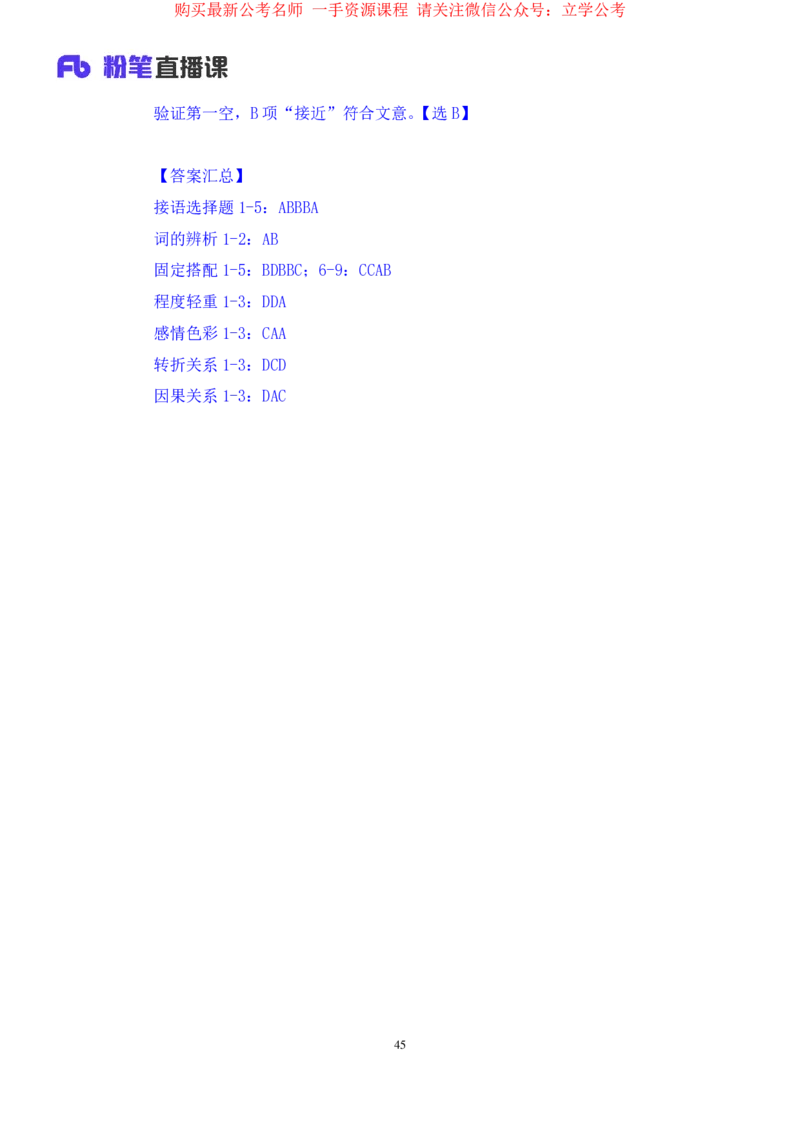 购买最新公考名师 一手资源课程 请关注微信公众号：立学公考

Fb 粉笔直播课

验证第一空，B项“接近”符合文意。【选B】

【答案汇总】
接语选择题1-5：ABBBA
词的辨析1-2：AB
固定搭配1-5：BDBBC；6-9：CCAB
程度轻重1-3：DDA
感情色彩1-3：CAA
转折关系1-3：DCD
因果关系1-3：DAC

45